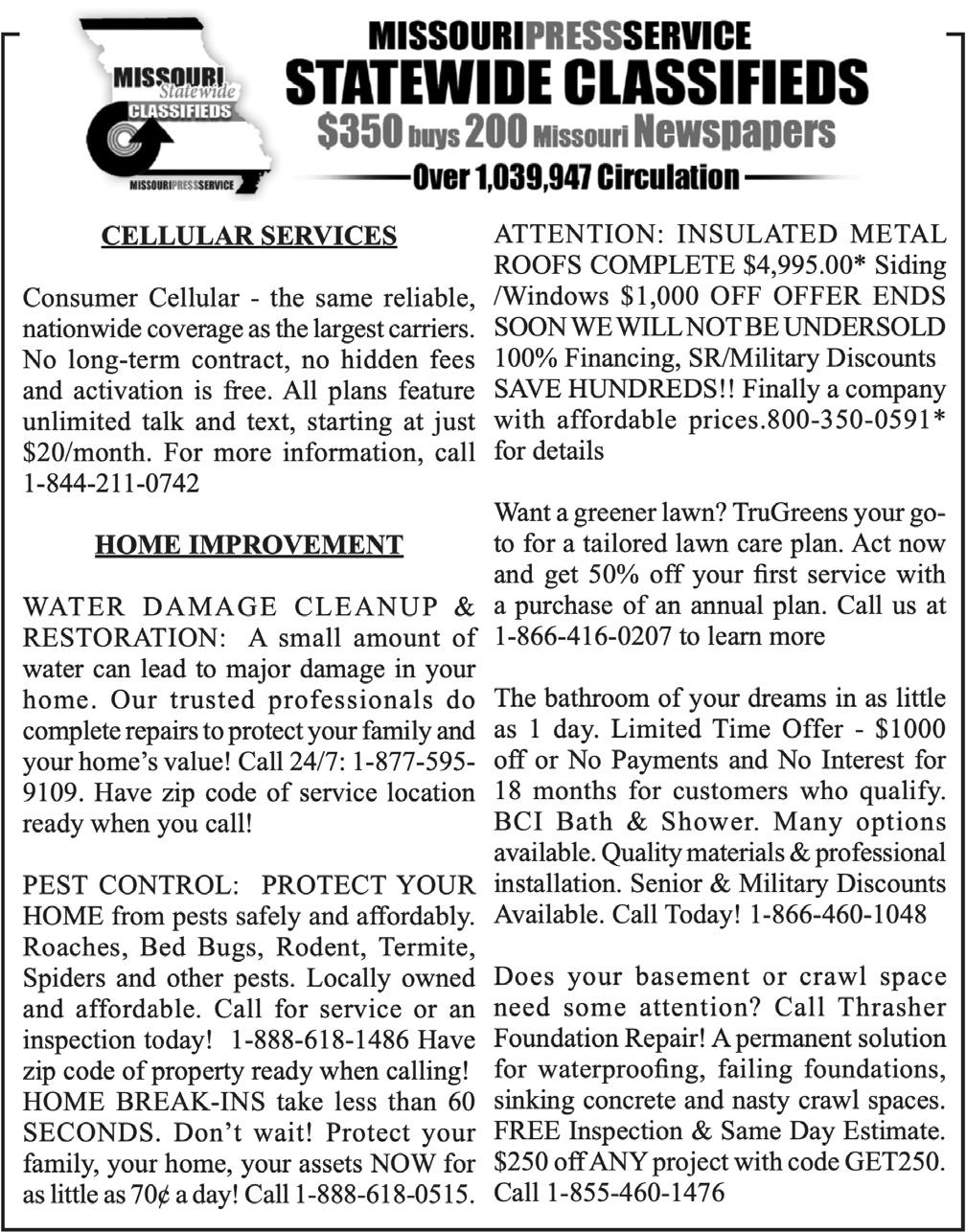 MISSOURI Statewide CLASSIFIEDS
MISSOURIPRESSSERVICE

MISSOURIPRESSSERVICE
STATEWIDE CLASSIFIEDS
$350 buys 200 Missouri Newspapers
Over 1,039,947 Circulation

CELLULAR SERVICES

Consumer Cellular - the same reliable, nationwide coverage as the largest carriers. No long-term contract, no hidden fees and activation is free. All plans feature unlimited talk and text, starting at just $20/month. For more information, call 1-844-211-0742

HOME IMPROVEMENT

WATER DAMAGE CLEANUP & RESTORATION: A small amount of water can lead to major damage in your home. Our trusted professionals do complete repairs to protect your family and your home's value! Call 24/7: 1-877-595-9109. Have zip code of service location ready when you call!

PEST CONTROL: PROTECT YOUR HOME from pests safely and affordably. Roaches, Bed Bugs, Rodent, Termite, Spiders and other pests. Locally owned and affordable. Call for service or an inspection today! 1-888-618-1486 Have zip code of property ready when calling! HOME BREAK-INS take less than 60 SECONDS. Don't wait! Protect your family, your home, your assets NOW for as little as 70¢ a day! Call 1-888-618-0515.

ATTENTION: INSULATED METAL ROOFS COMPLETE $4,995.00* Siding /Windows $1,000 OFF OFFER ENDS SOON WE WILL NOT BE UNDERSOLD 100% Financing, SR/Military Discounts SAVE HUNDREDS!! Finally a company with affordable prices.800-350-0591* for details

Want a greener lawn? TruGreens your go-to for a tailored lawn care plan. Act now and get 50% off your first service with a purchase of an annual plan. Call us at 1-866-416-0207 to learn more

The bathroom of your dreams in as little as 1 day. Limited Time Offer - $1000 off or No Payments and No Interest for 18 months for customers who qualify. BCI Bath & Shower. Many options available. Quality materials & professional installation. Senior & Military Discounts Available. Call Today! 1-866-460-1048

Does your basement or crawl space need some attention? Call Thrasher Foundation Repair! A permanent solution for waterproofing, failing foundations, sinking concrete and nasty crawl spaces. FREE Inspection & Same Day Estimate. $250 off ANY project with code GET250. Call 1-855-460-1476